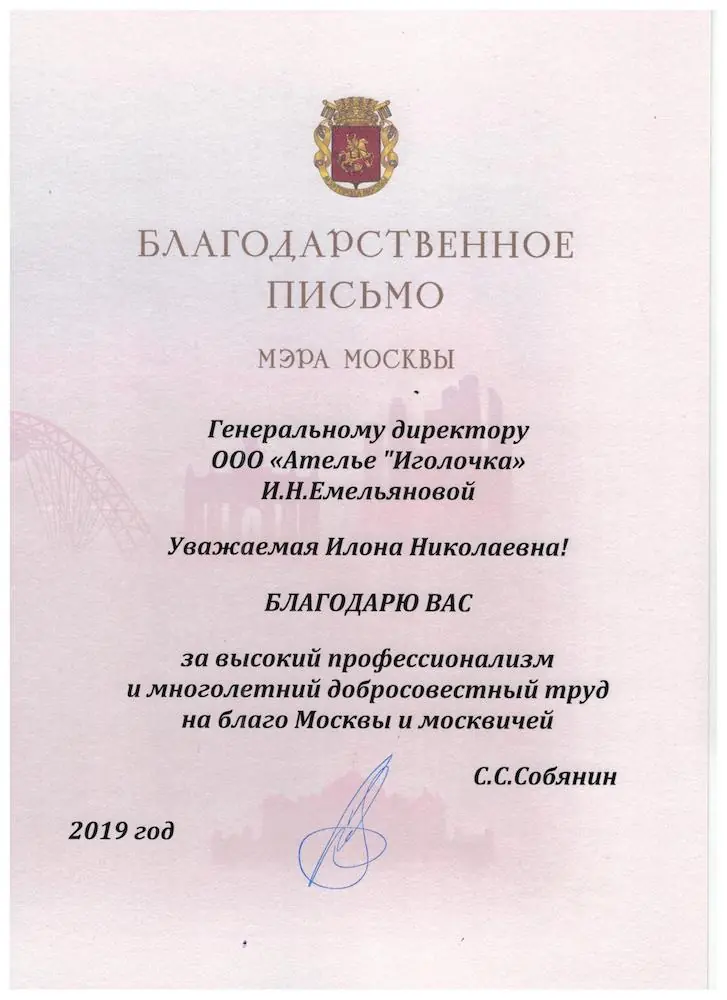 БЛАГОДАРСТВЕННОЕ ПИСЬМО

МЭРА МОСКВЫ

Генеральному директору
ООО «Ателье "Иголочка»
И.Н.Емельяновой

Уважаемая Илона Николаевна!

БЛАГОДАРЮ ВАС

за высокий профессионализм
и многолетний добросовестный труд
на благо Москвы и москвичей

С.С.Собянин

2019 год